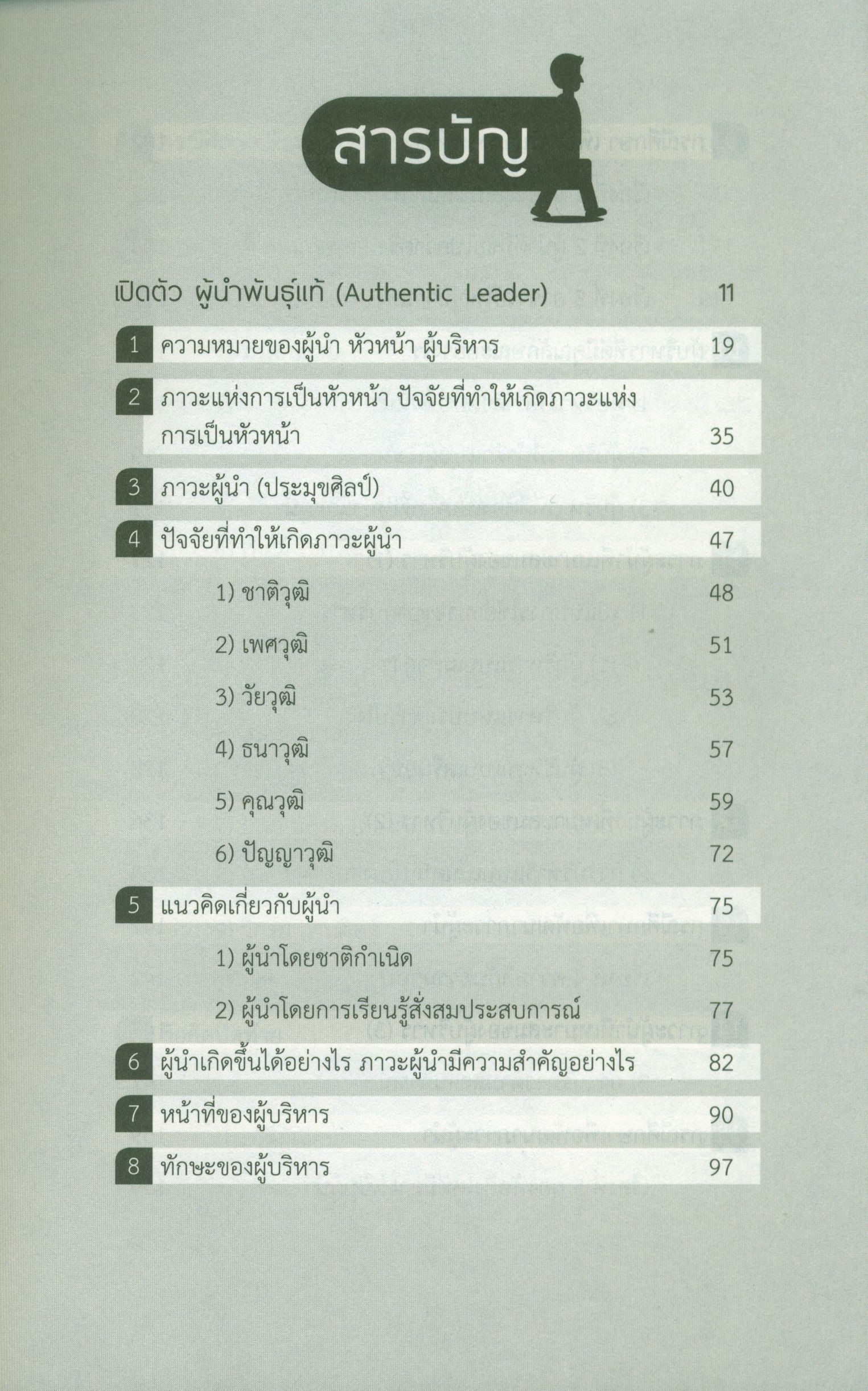 สารบัญ

เปิดตัว ผู้นำพันธุ์แท้ (Authentic Leader) 11

1 ความหมายของผู้นำ หัวหน้า ผู้บริหาร 19

2 ภาวะแห่งการเป็นหัวหน้า ปัจจัยที่ทำให้เกิดภาวะแห่งการเป็นหัวหน้า 35

3 ภาวะผู้นำ (ประมุขศิลป์) 40

4 ปัจจัยที่ทำให้เกิดภาวะผู้นำ 47

1) ชาติวุฒิ 48

2) เพศวุฒิ 51

3) วัยวุฒิ 53

4) ธนาวุฒิ 57

5) คุณวุฒิ 59

6) ปัญญาวุฒิ 72

5 แนวคิดเกี่ยวกับผู้นำ 75

1) ผู้นำโดยชาติกำเนิด 75

2) ผู้นำโดยการเรียนรู้สั่งสมประสบการณ์ 77

6 ผู้นำเกิดขึ้นได้อย่างไร ภาวะผู้นำมีความสำคัญอย่างไร 82

7 หน้าที่ของผู้บริหาร 90

8 ทักษะของผู้บริหาร 97